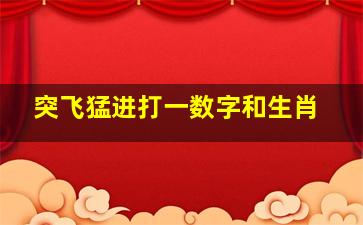 突飞猛进打一数字和生肖